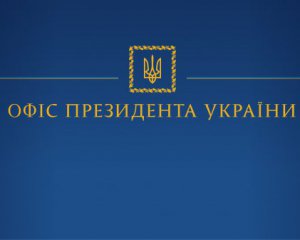 ОФІС ПРЕЗИДЕНТА УКРАЇНИ